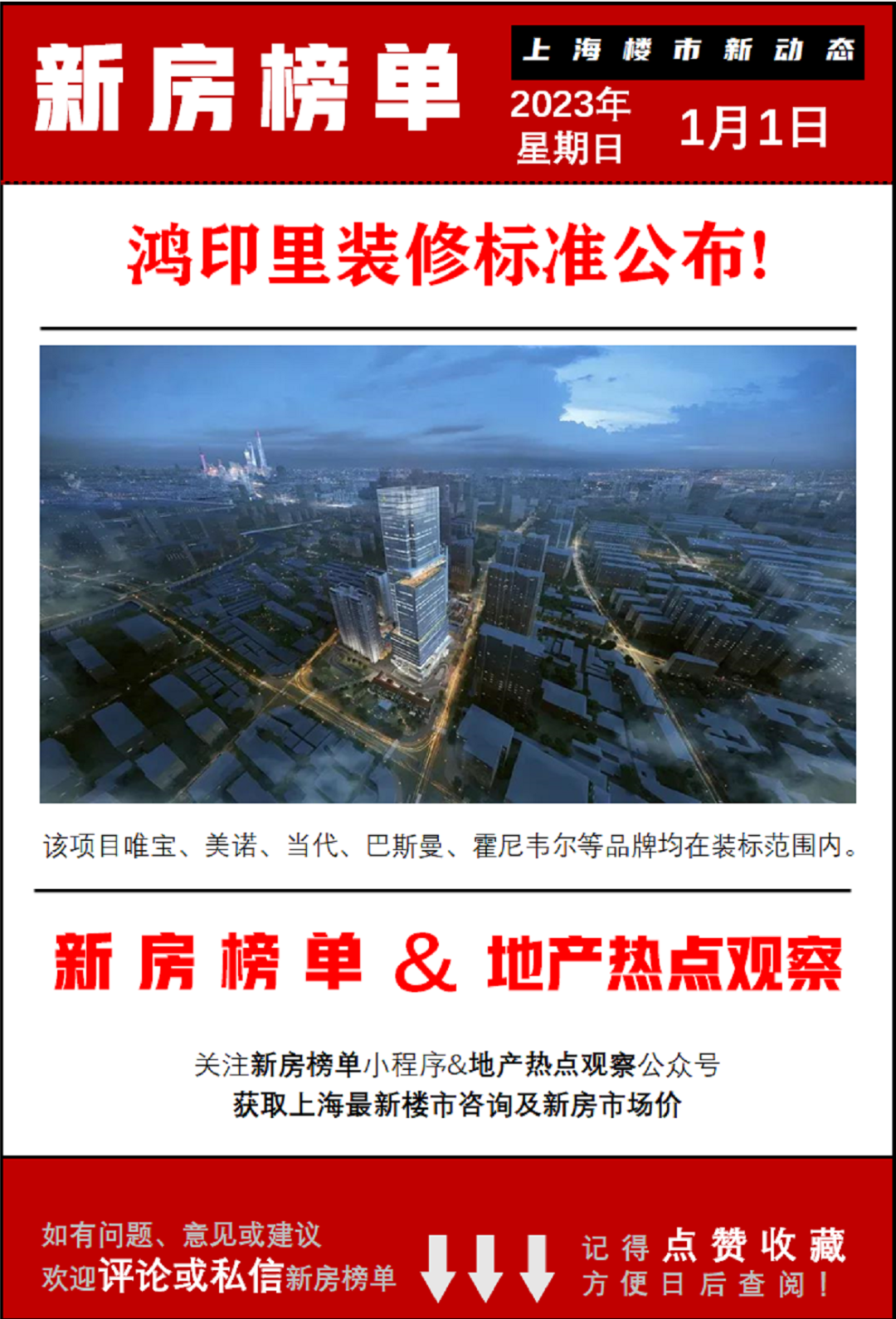 新房榜单

上海楼市新动态

2023年
星期日

1月1日

鸿印里装修标准公布!

该项目唯宝、美诺、当代、巴斯曼、霍尼韦尔等品牌均在装标范围内。

新房榜单 & 地产热点观察

关注新房榜单小程序&地产热点观察公众号
获取上海最新楼市咨询及新房市场价

如有问题、意见或建议
欢迎评论或私信新房榜单

记得点赞收藏
方便日后查阅!